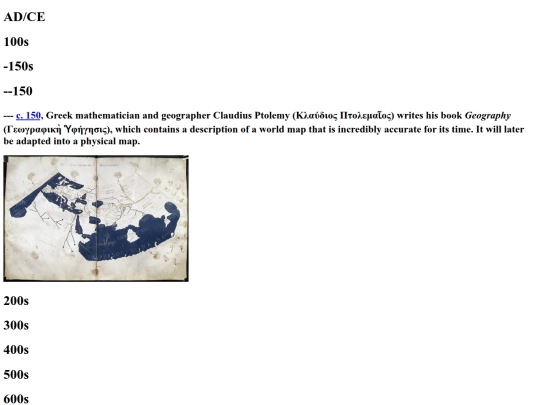 AD/CE

100s

-150s

--150

--- c. 150, Greek mathematician and geographer Claudius Ptolemy (Κλαύδιος Πτολεμαῖος) writes his book Geography (Γεωγραφικὴ Ὑφήγησις), which contains a description of a world map that is incredibly accurate for its time. It will later be adapted into a physical map.

200s

300s

400s

500s

600s